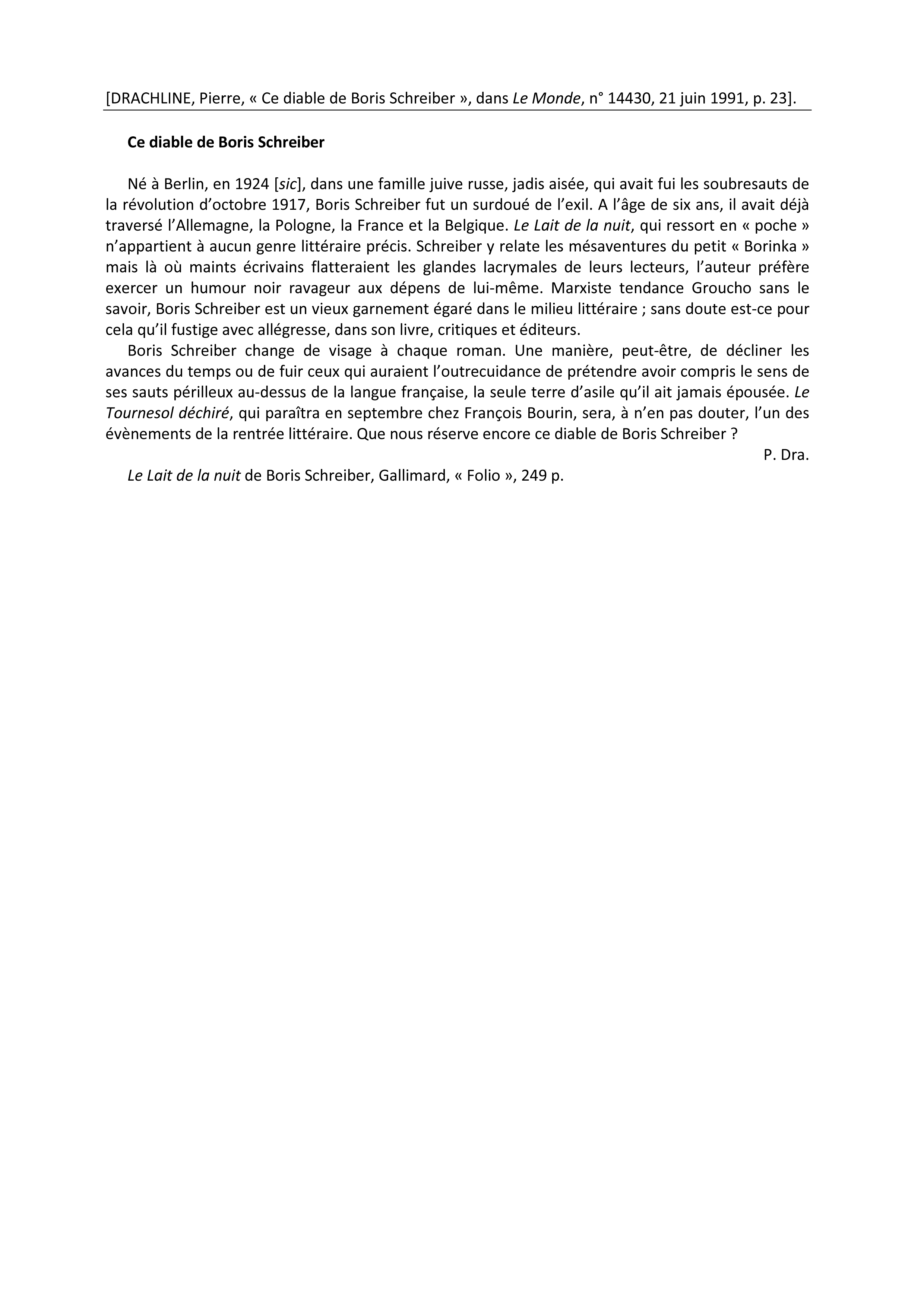 [DRACHLINE, Pierre, « Ce diable de Boris Schreiber », dans Le Monde, n° 14430, 21 juin 1991, p. 23].

Ce diable de Boris Schreiber

Né à Berlin, en 1924 [sic], dans une famille juive russe, jadis aisée, qui avait fui les soubresauts de la révolution d'octobre 1917, Boris Schreiber fut un surdoué de l'exil. A l'âge de six ans, il avait déjà traversé l'Allemagne, la Pologne, la France et la Belgique. Le Lait de la nuit, qui ressort en « poche » n'appartient à aucun genre littéraire précis. Schreiber y relate les mésaventures du petit « Borinka » mais là où maints écrivains flatteraient les glandes lacrymales de leurs lecteurs, l'auteur préfère exercer un humour noir ravageur aux dépens de lui-même. Marxiste tendance Groucho sans le savoir, Boris Schreiber est un vieux garnement égaré dans le milieu littéraire ; sans doute est-ce pour cela qu'il fustige avec allégresse, dans son livre, critiques et éditeurs.

Boris Schreiber change de visage à chaque roman. Une manière, peut-être, de décliner les avances du temps ou de fuir ceux qui auraient l'outrecuidance de prétendre avoir compris le sens de ses sauts périlleux au-dessus de la langue française, la seule terre d'asile qu'il ait jamais épousée. Le Tournesol déchiré, qui paraîtra en septembre chez François Bourin, sera, à n'en pas douter, l'un des évènements de la rentrée littéraire. Que nous réserve encore ce diable de Boris Schreiber ?

P. Dra.

Le Lait de la nuit de Boris Schreiber, Gallimard, « Folio », 249 p.